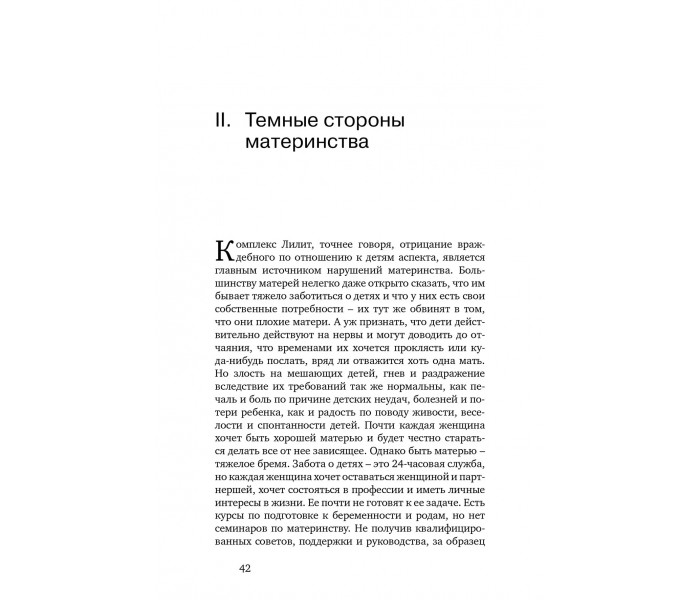 II. Темные стороны материнства

Комплекс Лилит, точнее говоря, отрицание враждебного по отношению к детям аспекта, является главным источником нарушений материнства. Большинству матерей нелегко даже открыто сказать, что им бывает тяжело заботиться о детях и что у них есть свои собственные потребности – их тут же обвинят в том, что они плохие матери. А уж признать, что дети действительно действуют на нервы и могут доводить до отчаяния, что временами их хочется проклясть или куда-нибудь послать, вряд ли отважится хоть одна мать. Но злость на мешающих детей, гнев и раздражение вследствие их требований так же нормальны, как печаль и боль по причине детских неудач, болезней и потери ребенка, как и радость по поводу живости, веселости и спонтанности детей. Почти каждая женщина хочет быть хорошей матерью и будет честно стараться делать все от нее зависящее. Однако быть матерью – тяжелое бремя. Забота о детях – это 24-часовая служба, но каждая женщина хочет оставаться женщиной и партнершей, хочет состояться в профессии и иметь личные интересы в жизни. Ее почти не готовят к ее задаче. Есть курсы по подготовке к беременности и родам, но нет семинаров по материнству. Не получив квалифицированных советов, поддержки и руководства, за образец

42